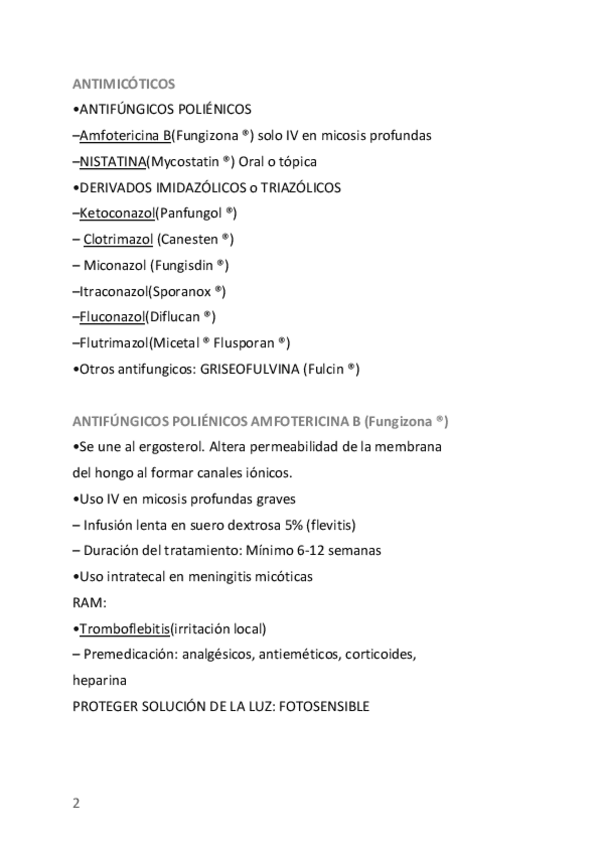 ANTIMICÓTICOS
•ANTIFÚNGICOS POLIÉNICOS
–Amfotericina B(Fungizona ®) solo IV en micosis profundas
–NISTATINA(Mycostatin ®) Oral o tópica
•DERIVADOS IMIDAZÓLICOS o TRIAZÓLICOS
–Ketoconazol(Panfungol ®)
– Clotrimazol (Canesten ®)
– Miconazol (Fungisdin ®)
–Itraconazol(Sporanox ®)
–Fluconazol(Diflucan ®)
–Flutrimazol(Micetal ® Flusporan ®)
•Otros antifungicos: GRISEOFULVINA (Fulcin ®)

ANTIFÚNGICOS POLIÉNICOS AMFOTERICINA B (Fungizona ®)
•Se une al ergosterol. Altera permeabilidad de la membrana del hongo al formar canales iónicos.
•Uso IV en micosis profundas graves
– Infusión lenta en suero dextrosa 5% (flevitis)
– Duración del tratamiento: Mínimo 6-12 semanas
•Uso intratecal en meningitis micóticas
RAM:
•Tromboflebitis(irritación local)
– Premedicación: analgésicos, antieméticos, corticoides, heparina
PROTEGER SOLUCIÓN DE LA LUZ: FOTOSENSIBLE

2